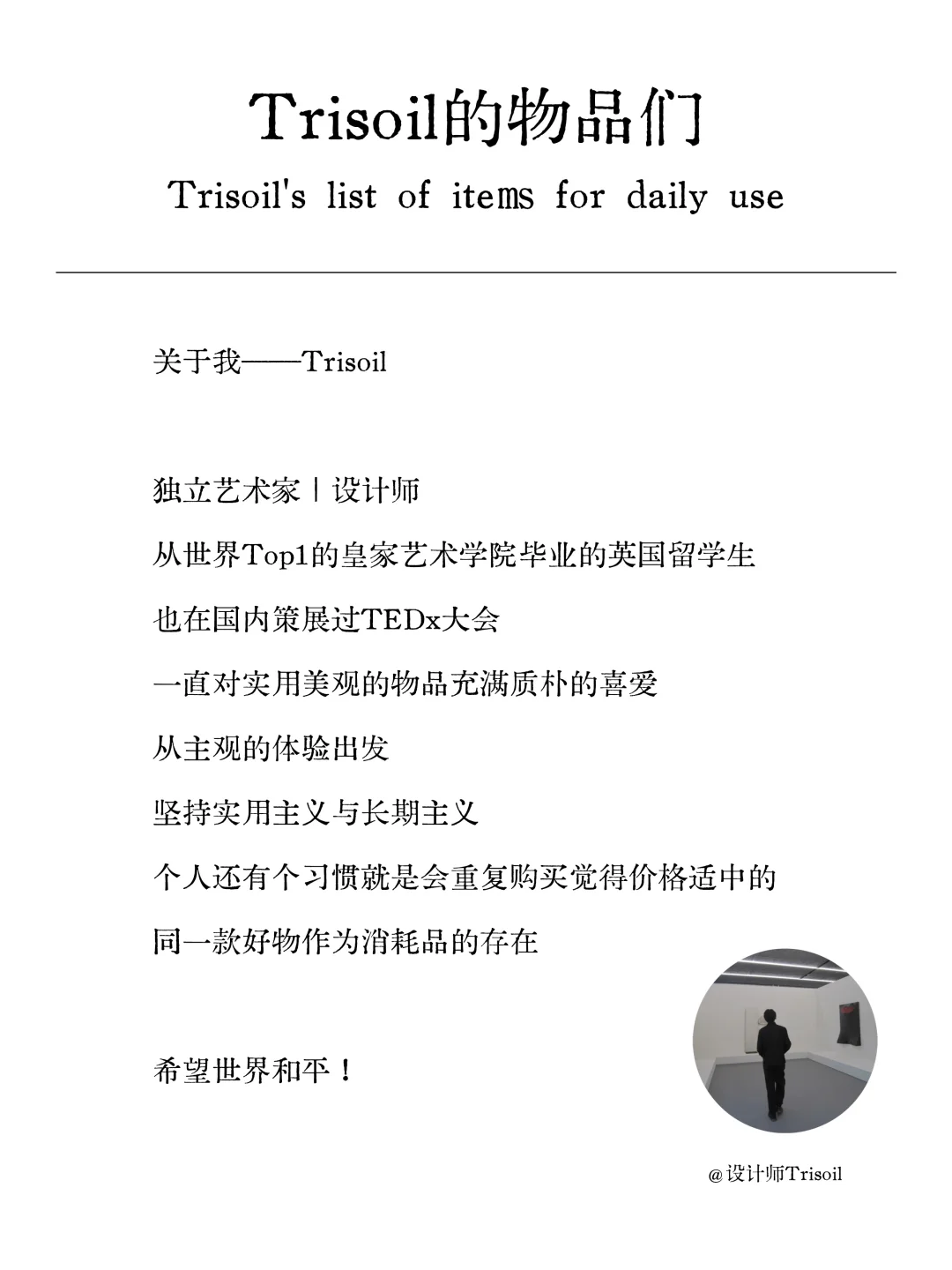 Trisoil的物品们

Trisoil's list of items for daily use

关于我——Trisoil

独立艺术家丨设计师

从世界Top1的皇家艺术学院毕业的英国留学生

也在国内策展过TEDx大会

一直对实用美观的物品充满质朴的喜爱

从主观的体验出发

坚持实用主义与长期主义

个人还有个习惯就是会重复购买觉得价格适中的

同一款好物作为消耗品的存在

希望世界和平！

@设计师Trisoil